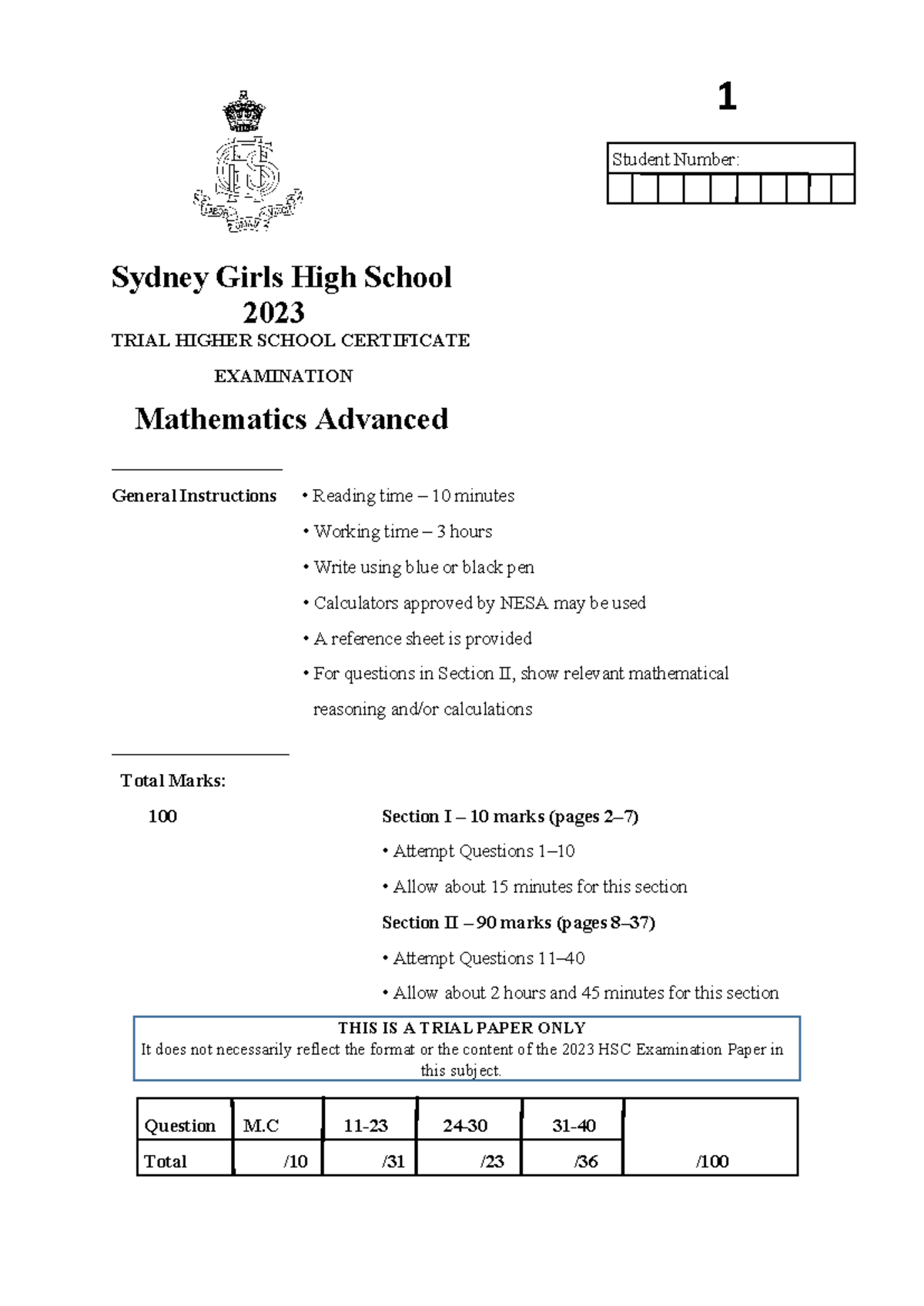 1

Student Number:

Sydney Girls High School
2023

TRIAL HIGHER SCHOOL CERTIFICATE

EXAMINATION

Mathematics Advanced

General Instructions

• Reading time – 10 minutes
• Working time – 3 hours
• Write using blue or black pen
• Calculators approved by NESA may be used
• A reference sheet is provided
• For questions in Section II, show relevant mathematical reasoning and/or calculations

Total Marks:

100

Section I – 10 marks (pages 2–7)
• Attempt Questions 1–10
• Allow about 15 minutes for this section

Section II – 90 marks (pages 8–37)
• Attempt Questions 11–40
• Allow about 2 hours and 45 minutes for this section

THIS IS A TRIAL PAPER ONLY
It does not necessarily reflect the format or the content of the 2023 HSC Examination Paper in this subject.

| Question | M.C | 11-23 | 24-30 | 31-40 | |
|---|---|---|---|---|---|
| Total | /10 | /31 | /23 | /36 | /100 |